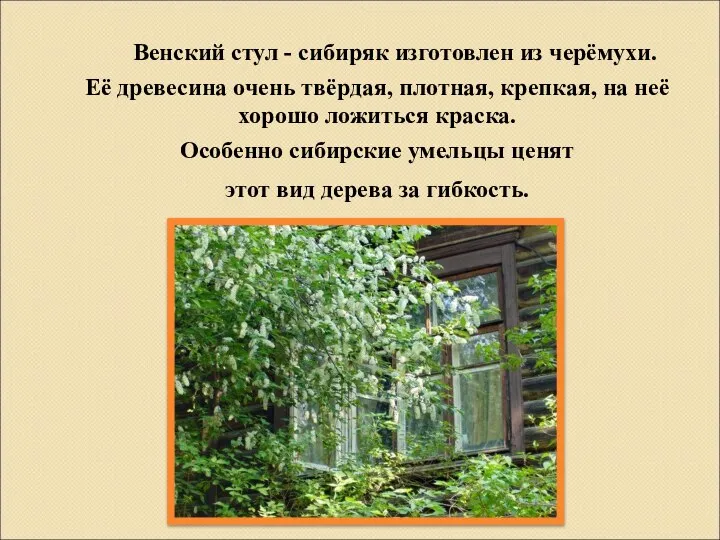 Венский стул - сибиряк изготовлен из черёмухи.

Её древесина очень твёрдая, плотная, крепкая, на неё хорошо ложиться краска.

Особенно сибирские умельцы ценят

этот вид дерева за гибкость.